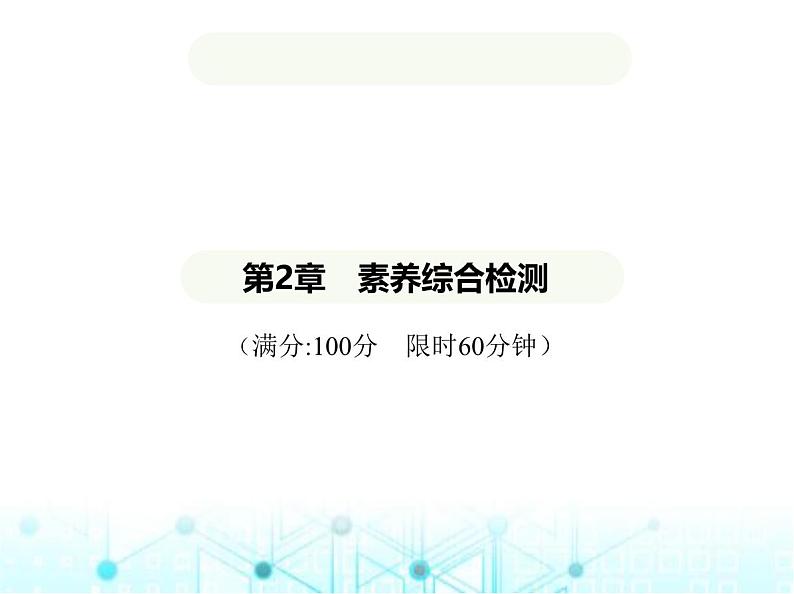 第2章　素养综合检测

（满分:100分　限时60分钟）